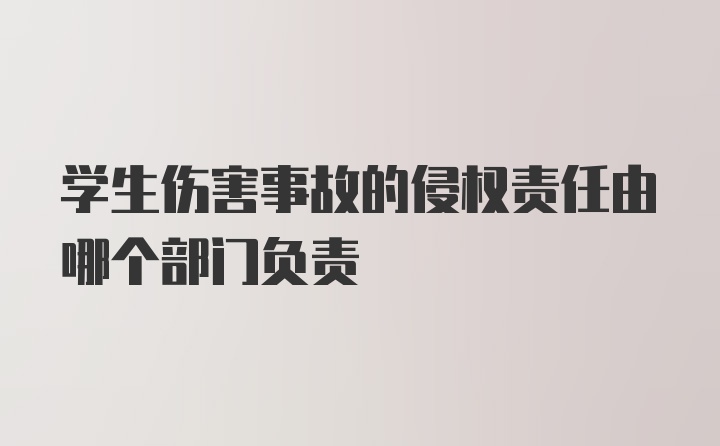 学生伤害事故的侵权责任由哪个部门负责